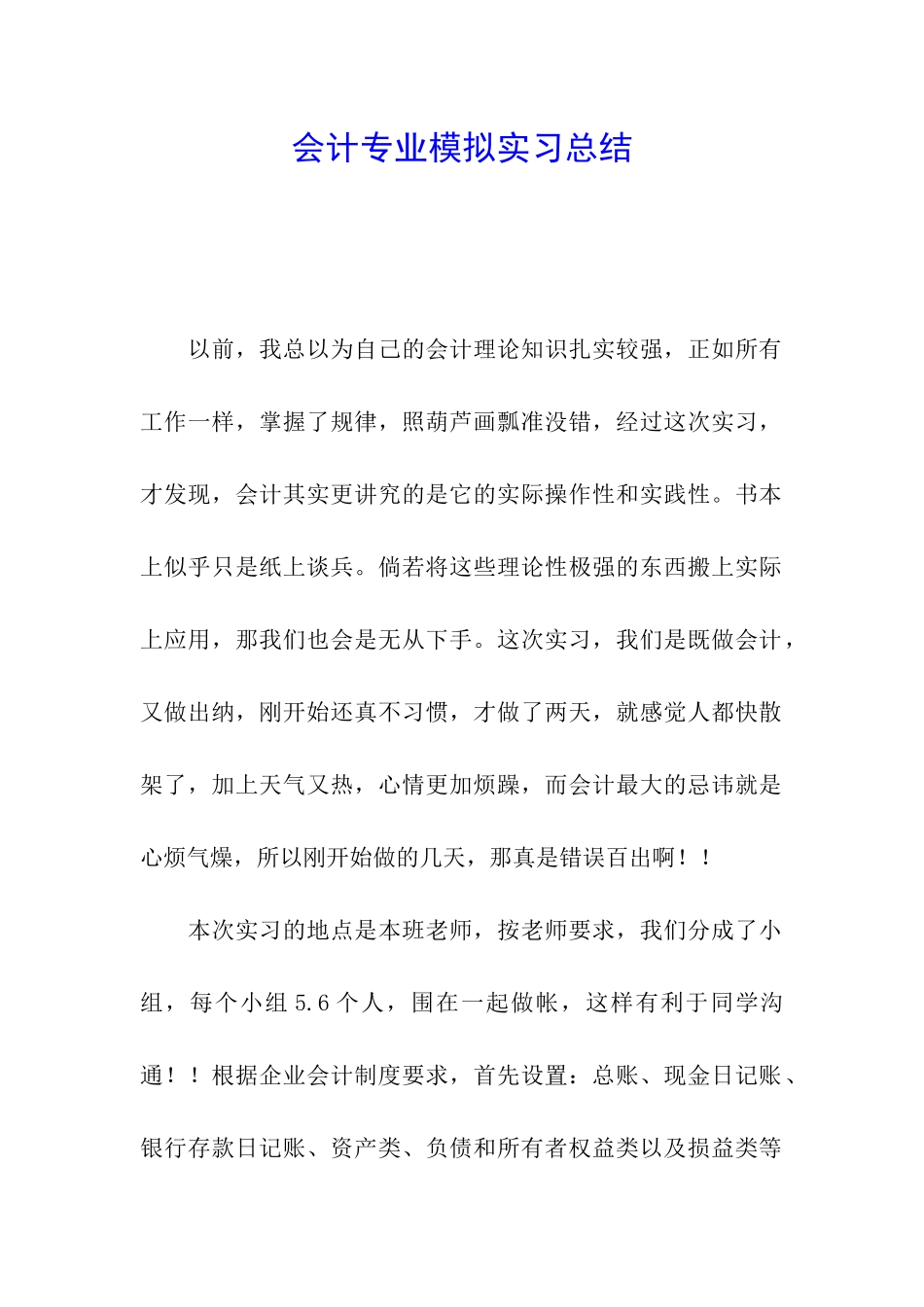 会计专业模拟实习总结

以前，我总以为自己的会计理论知识扎实较强，正如所有工作一样，掌握了规律，照葫芦画瓢准没错，经过这次实习，才发现，会计其实更讲究的是它的实际操作性和实践性。书本上似乎只是纸上谈兵。倘若将这些理论性极强的东西搬上实际上应用，那我们也会是无从下手。这次实习，我们是既做会计，又做出纳，刚开始还真不习惯，才做了两天，就感觉人都快散架了，加上天气又热，心情更加烦躁，而会计最大的忌讳就是心烦气燥，所以刚开始做的几天，那真是错误百出啊！！

本次实习的地点是本班老师，按老师要求，我们分成了小组，每个小组 5.6 个人，围在一起做帐，这样有利于同学沟通！！根据企业会计制度要求，首先设置：总账、现金日记账、银行存款日记账、资产类、负债和所有者权益类以及损益类等